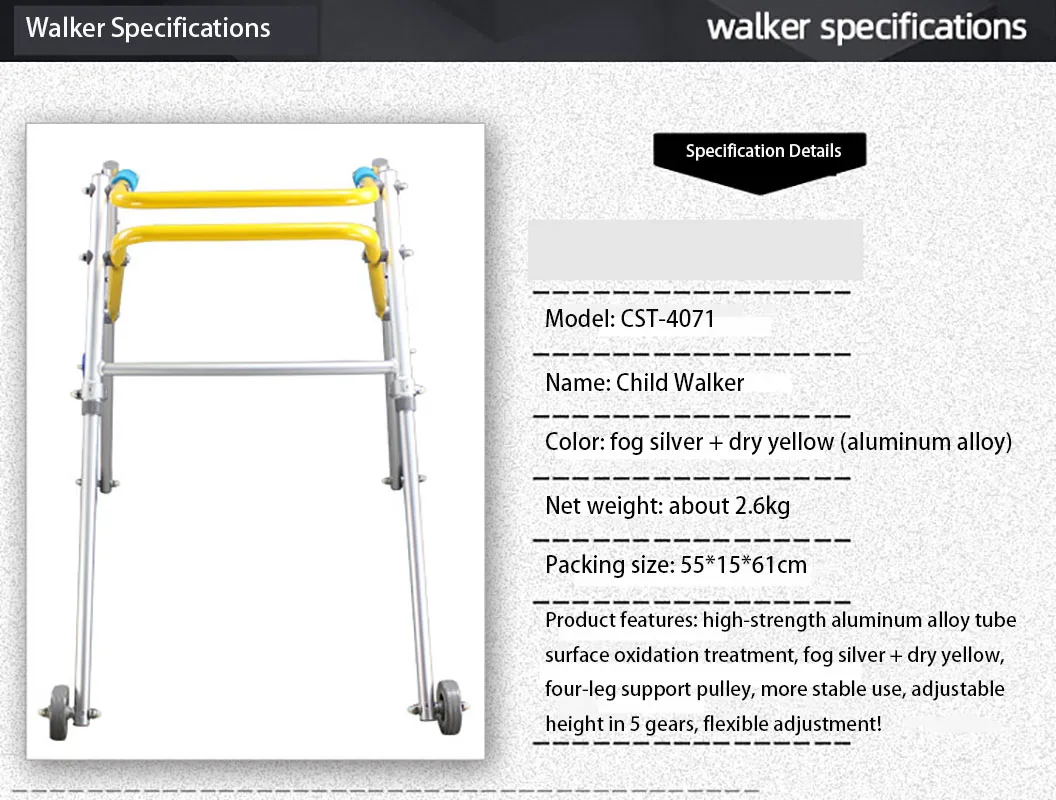 Walker Specifications

walker specifications

Specification Details

Model: CST-4071

Name: Child Walker

Color: fog silver + dry yellow (aluminum alloy)

Net weight: about 2.6kg

Packing size: 55*15*61cm

Product features: high-strength aluminum alloy tube surface oxidation treatment, fog silver + dry yellow, four-leg support pulley, more stable use, adjustable height in 5 gears, flexible adjustment!